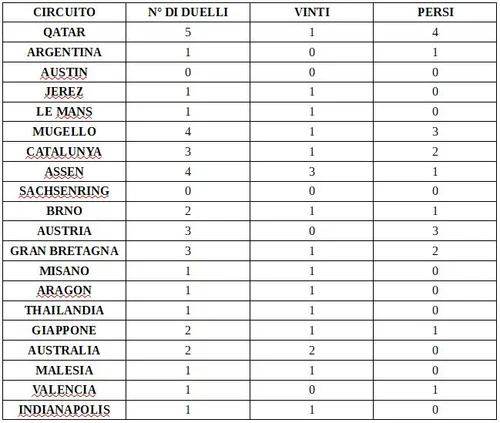 | CIRCUITO | N° DI DUELLI | VINTI | PERSI |
|---|---|---|---|
| QATAR | 5 | 1 | 4 |
| ARGENTINA | 1 | 0 | 1 |
| AUSTIN | 0 | 0 | 0 |
| JEREZ | 1 | 1 | 0 |
| LE MANS | 1 | 1 | 0 |
| MUGELLO | 4 | 1 | 3 |
| CATALUNYA | 3 | 1 | 2 |
| ASSEN | 4 | 3 | 1 |
| SACHSENRING | 0 | 0 | 0 |
| BRNO | 2 | 1 | 1 |
| AUSTRIA | 3 | 0 | 3 |
| GRAN BRETAGNA | 3 | 1 | 2 |
| MISANO | 1 | 1 | 0 |
| ARAGON | 1 | 1 | 0 |
| THAILANDIA | 1 | 1 | 0 |
| GIAPPONE | 2 | 1 | 1 |
| AUSTRALIA | 2 | 2 | 0 |
| MALESIA | 1 | 1 | 0 |
| VALENCIA | 1 | 0 | 1 |
| INDIANAPOLIS | 1 | 1 | 0 |